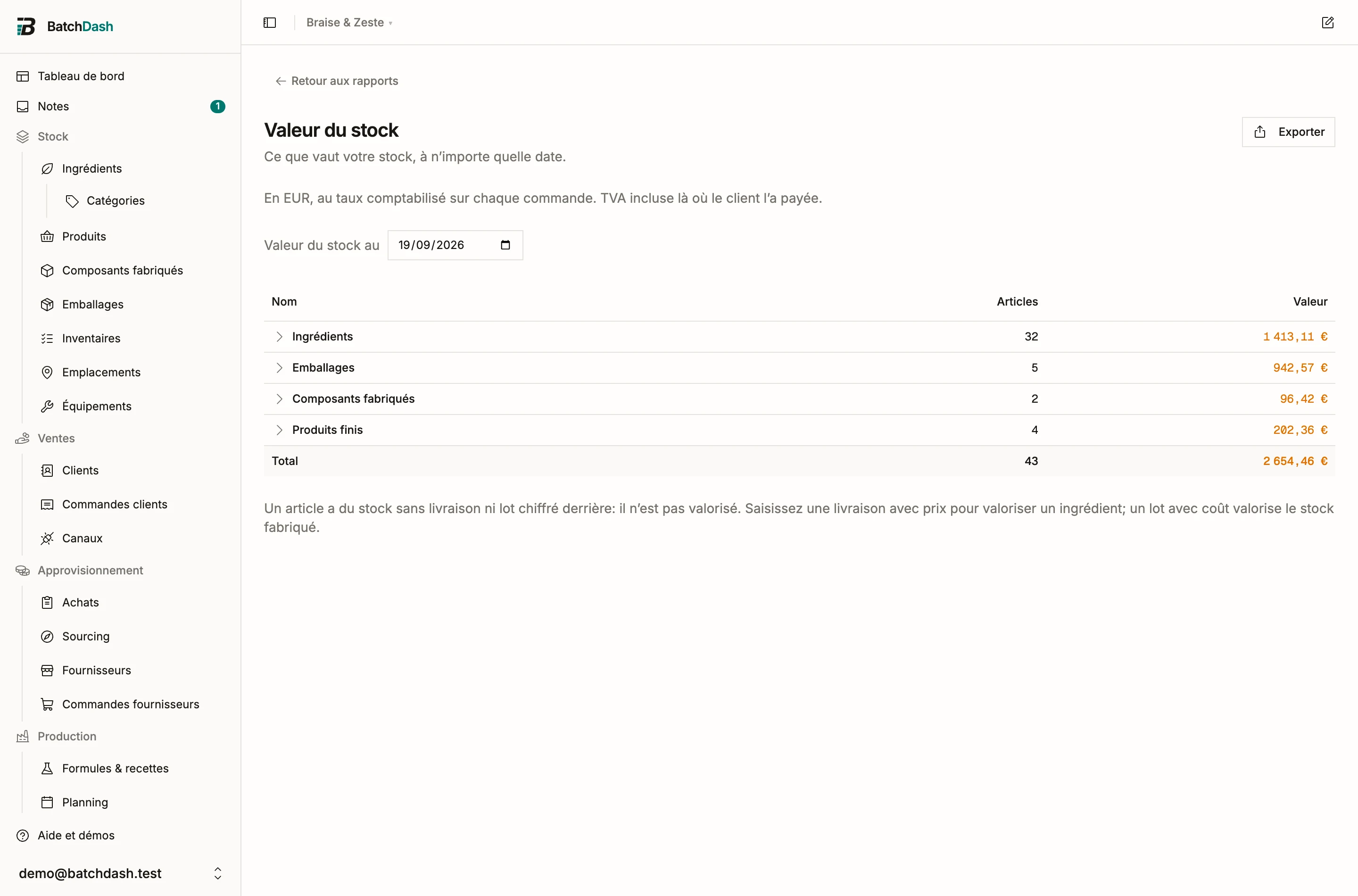 BatchDash

Tableau de bord
Notes 1
Stock
Ingrédients
Catégories
Produits
Composants fabriqués
Emballages
Inventaires
Emplacements
Équipements
Ventes
Clients
Commandes clients
Canaux
Approvisionnement
Achats
Sourcing
Fournisseurs
Commandes fournisseurs
Production
Formules & recettes
Planning
Aide et démos
demo@batchdash.test

Braise & Zeste

← Retour aux rapports

Valeur du stock

Exporter

Ce que vaut votre stock, à n'importe quelle date.

En EUR, au taux comptabilisé sur chaque commande. TVA incluse là où le client l'a payée.

Valeur du stock au 19/09/2026

| Nom | Articles | Valeur |
|---|---|---|
| Ingrédients | 32 | 1 413,11 € |
| Emballages | 5 | 942,57 € |
| Composants fabriqués | 2 | 96,42 € |
| Produits finis | 4 | 202,36 € |
| Total | 43 | 2 654,46 € |

Un article a du stock sans livraison ni lot chiffré derrière: il n'est pas valorisé. Saisissez une livraison avec prix pour valoriser un ingrédient; un lot avec coût valorise le stock fabriqué.